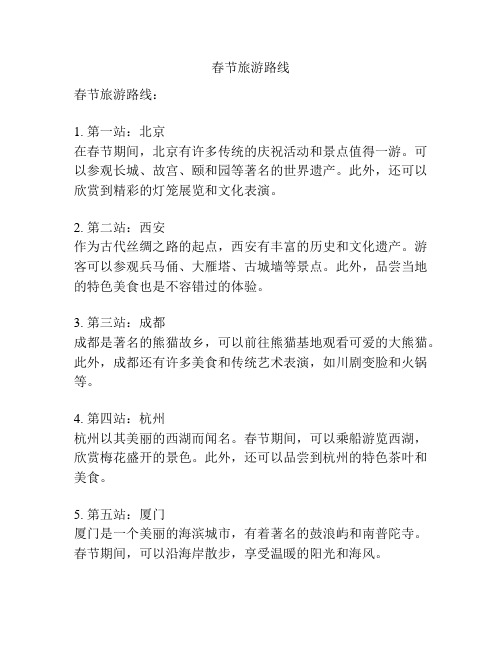 春节旅游路线

春节旅游路线：

1. 第一站：北京
在春节期间，北京有许多传统的庆祝活动和景点值得一游。可以参观长城、故宫、颐和园等著名的世界遗产。此外，还可以欣赏到精彩的灯笼展览和文化表演。

2. 第二站：西安
作为古代丝绸之路的起点，西安有丰富的历史和文化遗产。游客可以参观兵马俑、大雁塔、古城墙等景点。此外，品尝当地的特色美食也是不容错过的体验。

3. 第三站：成都
成都是著名的熊猫故乡，可以前往熊猫基地观看可爱的大熊猫。此外，成都还有许多美食和传统艺术表演，如川剧变脸和火锅等。

4. 第四站：杭州
杭州以其美丽的西湖而闻名。春节期间，可以乘船游览西湖，欣赏梅花盛开的景色。此外，还可以品尝到杭州的特色茶叶和美食。

5. 第五站：厦门
厦门是一个美丽的海滨城市，有着著名的鼓浪屿和南普陀寺。春节期间，可以沿海岸散步，享受温暖的阳光和海风。